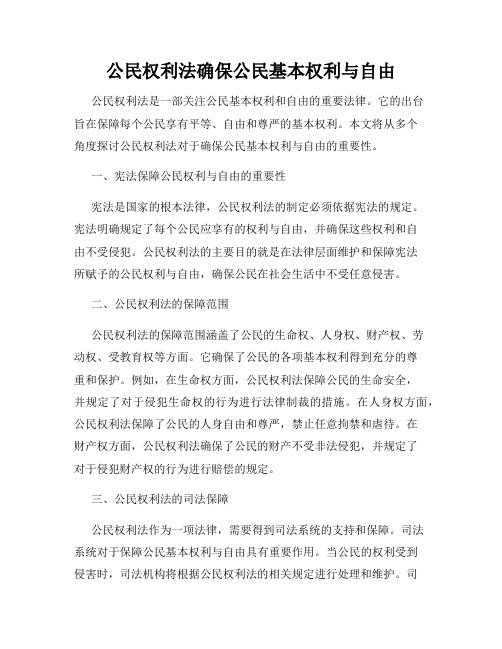 公民权利法确保公民基本权利与自由

公民权利法是一部关注公民基本权利和自由的重要法律。它的出台旨在保障每个公民享有平等、自由和尊严的基本权利。本文将从多个角度探讨公民权利法对于确保公民基本权利与自由的重要性。

一、宪法保障公民权利与自由的重要性

宪法是国家的根本法律，公民权利法的制定必须依据宪法的规定。宪法明确规定了每个公民应享有的权利与自由，并确保这些权利和自由不受侵犯。公民权利法的主要目的就是在法律层面维护和保障宪法所赋予的公民权利与自由，确保公民在社会生活中不受任意侵害。

二、公民权利法的保障范围

公民权利法的保障范围涵盖了公民的生命权、人身权、财产权、劳动权、受教育权等方面。它确保了公民的各项基本权利得到充分的尊重和保护。例如，在生命权方面，公民权利法保障公民的生命安全，并规定了对于侵犯生命权的行为进行法律制裁的措施。在人身权方面，公民权利法保障了公民的人身自由和尊严，禁止任意拘禁和虐待。在财产权方面，公民权利法确保了公民的财产不受非法侵犯，并规定了对于侵犯财产权的行为进行赔偿的规定。

三、公民权利法的司法保障

公民权利法作为一项法律，需要得到司法系统的支持和保障。司法系统对于保障公民基本权利与自由具有重要作用。当公民的权利受到侵害时，司法机构将根据公民权利法的相关规定进行处理和维护。司